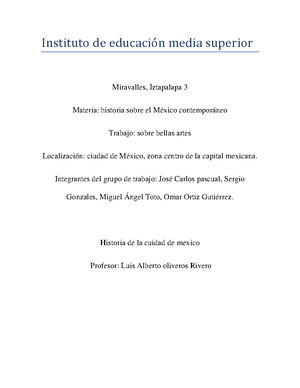 Instituto de educación media superior

Miravalles, Iztapalapa 3

Materia: historia sobre el México contemporáneo

Trabajo: sobre bellas artes

Localización: ciudad de México, zona centro de la capital mexicana.

Integrantes del grupo de trabajo: José Carlos pascual, Sergio Gonzales, Miguel Ángel Toto, Omar Ortiz Gutiérrez.

Historia de la cuidad de mexico

Profesor: Luis Alberto oliveros Rivero